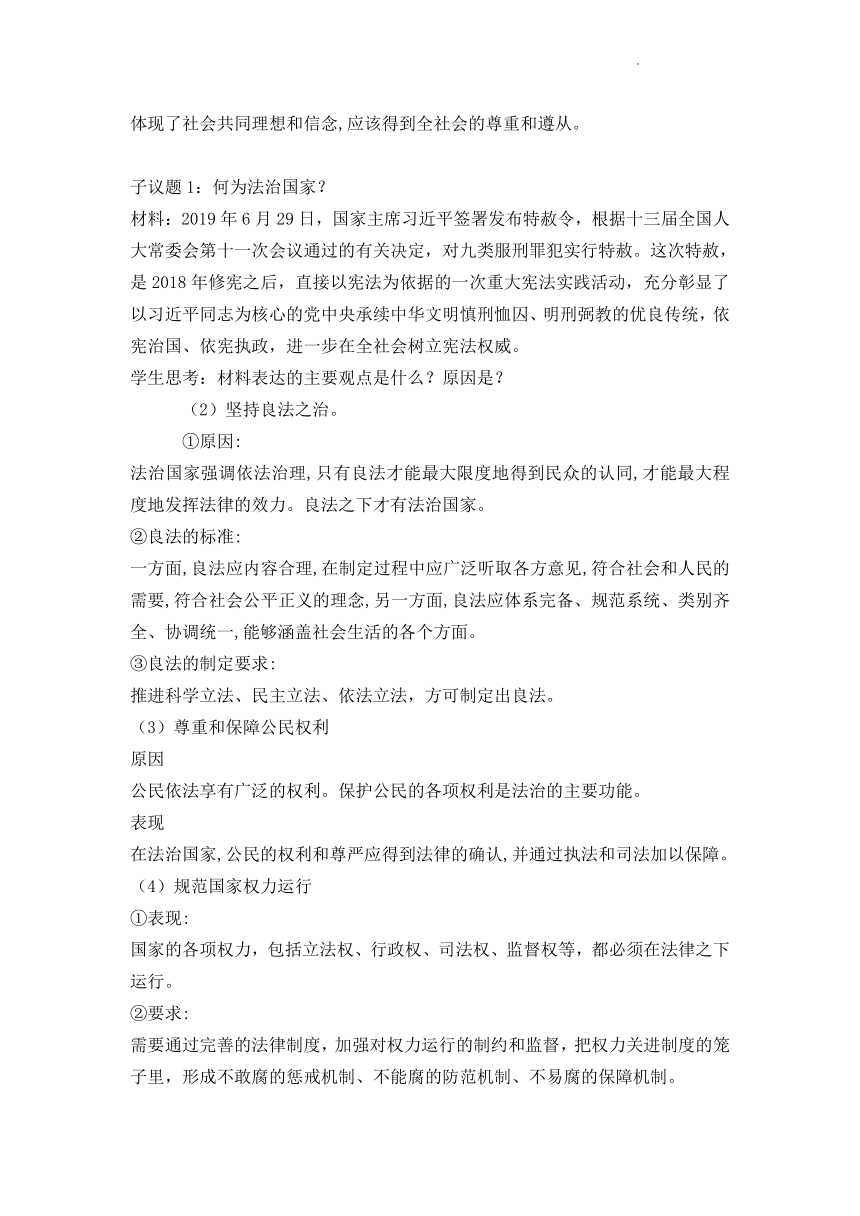 体现了社会共同理想和信念,应该得到全社会的尊重和遵从。

子议题 1：何为法治国家？
材料：2019 年 6 月 29 日，国家主席习近平签署发布特赦令，根据十三届全国人大常委会第十一次会议通过的有关决定，对九类服刑罪犯实行特赦。这次特赦，是 2018 年修宪之后，直接以宪法为依据的一次重大宪法实践活动，充分彰显了以习近平同志为核心的党中央承续中华文明慎刑恤囚、明刑弼教的优良传统，依宪治国、依宪执政，进一步在全社会树立宪法权威。
学生思考：材料表达的主要观点是什么？原因是？
（2）坚持良法之治。
①原因:
法治国家强调依法治理,只有良法才能最大限度地得到民众的认同,才能最大程度地发挥法律的效力。良法之下才有法治国家。
②良法的标准:
一方面,良法应内容合理,在制定过程中应广泛听取各方意见,符合社会和人民的需要,符合社会公平正义的理念,另一方面,良法应体系完备、规范系统、类别齐全、协调统一,能够涵盖社会生活的各个方面。
③良法的制定要求:
推进科学立法、民主立法、依法立法，方可制定出良法。
（3）尊重和保障公民权利
原因
公民依法享有广泛的权利。保护公民的各项权利是法治的主要功能。
表现
在法治国家,公民的权利和尊严应得到法律的确认,并通过执法和司法加以保障。
（4）规范国家权力运行
①表现:
国家的各项权力，包括立法权、行政权、司法权、监督权等，都必须在法律之下运行。
②要求:
需要通过完善的法律制度，加强对权力运行的制约和监督，把权力关进制度的笼子里，形成不敢腐的惩戒机制、不能腐的防范机制、不易腐的保障机制。